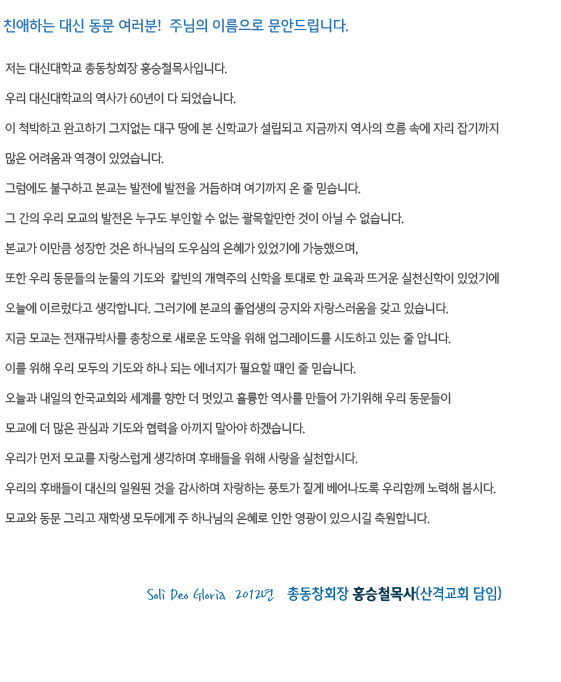 친애하는 대신 동문 여러분! 주님의 이름으로 문안드립니다.

저는 대신대학교 총동창회장 홍승철목사입니다.

우리 대신대학교의 역사가 60년이 다 되었습니다.

이 척박하고 완고하기 그지없는 대구 땅에 본 신학교가 설립되고 지금까지 역사의 흐름 속에 자리 잡기까지 많은 어려움과 역경이 있었습니다.

그럼에도 불구하고 본교는 발전에 발전을 거듭하며 여기까지 온 줄 믿습니다.

그 간의 우리 모교의 발전은 누구도 부인할 수 없는 괄목할만한 것이 아닐 수 없습니다.

본교가 이만큼 성장한 것은 하나님의 도우심의 은혜가 있었기에 가능했으며,

또한 우리 동문들의 눈물의 기도와 칼빈의 개혁주의 신학을 토대로 한 교육과 뜨거운 실천신학이 있었기에 오늘에 이르렀다고 생각합니다. 그러기에 본교의 졸업생의 긍지와 자랑스러움을 갖고 있습니다.

지금 모교는 전재규박사를 총창으로 새로운 도약을 위해 업그레이드를 시도하고 있는 줄 압니다.

이를 위해 우리 모두의 기도와 하나 되는 에너지가 필요할 때인 줄 믿습니다.

오늘과 내일의 한국교회와 세계를 향한 더 멋있고 훌륭한 역사를 만들어 가기위해 우리 동문들이 모교에 더 많은 관심과 기도와 협력을 아끼지 말아야 하겠습니다.

우리가 먼저 모교를 자랑스럽게 생각하며 후배들을 위해 사랑을 실천합시다.

우리의 후배들이 대신의 일원된 것을 감사하며 자랑하는 풍토가 짙게 베어나도록 우리함께 노력해 봅시다.

모교와 동문 그리고 재학생 모두에게 주 하나님의 은혜로 인한 영광이 있으시길 축원합니다.

Soli Deo Gloria 2012년 총동창회장 홍승철목사(산격교회 담임)